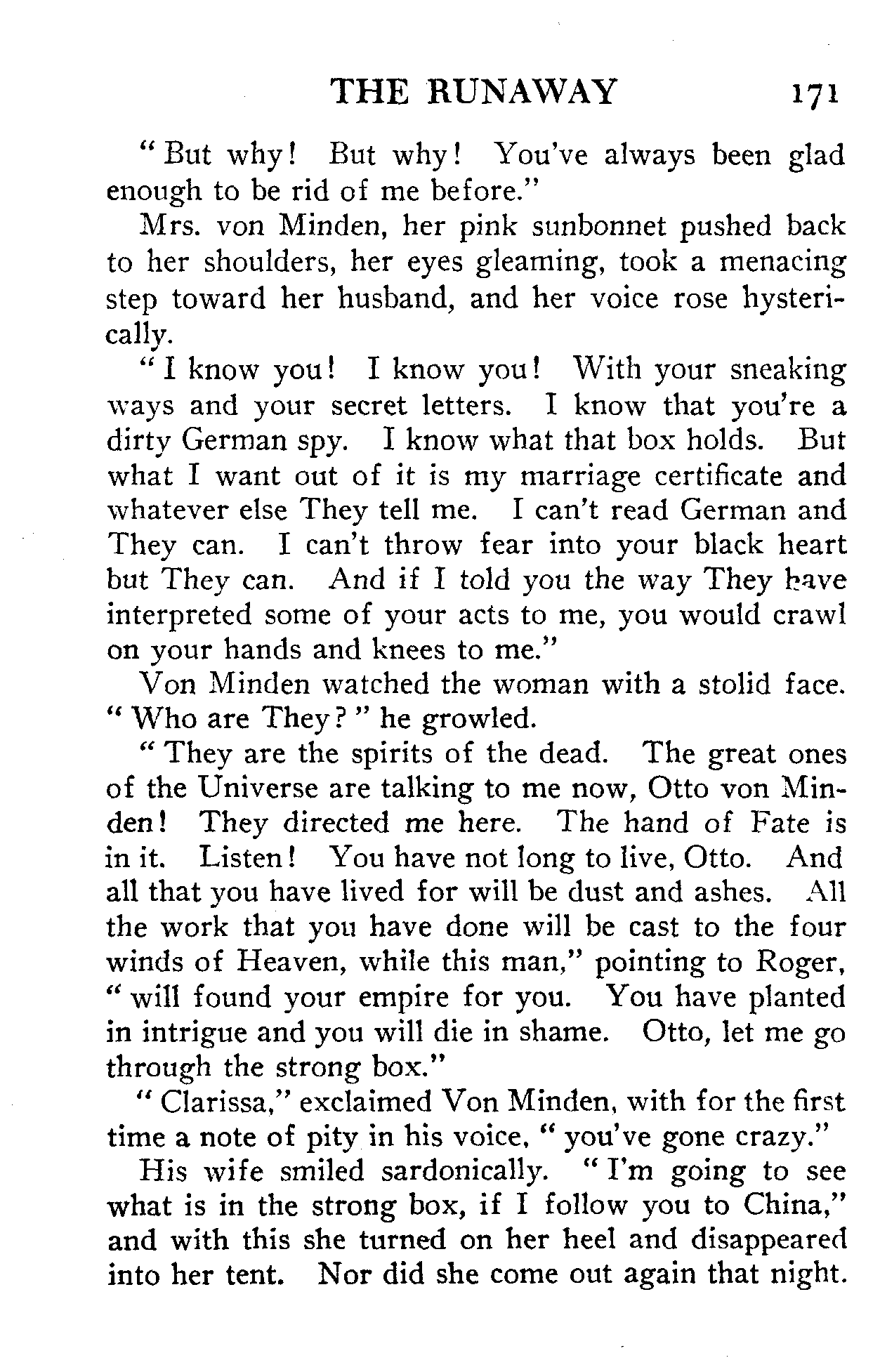 THE RUNAWAY 171

"But why! But why! You've always been glad enough to be rid of me before."

Mrs. von Minden, her pink sunbonnet pushed back to her shoulders, her eyes gleaming, took a menacing step toward her husband, and her voice rose hysterically.

"I know you! I know you! With your sneaking ways and your secret letters. I know that you're a dirty German spy. I know what that box holds. But what I want out of it is my marriage certificate and whatever else They tell me. I can't read German and They can. I can't throw fear into your black heart but They can. And if I told you the way They have interpreted some of your acts to me, you would crawl on your hands and knees to me."

Von Minden watched the woman with a stolid face. "Who are They?" he growled.

"They are the spirits of the dead. The great ones of the Universe are talking to me now, Otto von Minden! They directed me here. The hand of Fate is in it. Listen! You have not long to live, Otto. And all that you have lived for will be dust and ashes. All the work that you have done will be cast to the four winds of Heaven, while this man," pointing to Roger, "will found your empire for you. You have planted in intrigue and you will die in shame. Otto, let me go through the strong box."

"Clarissa," exclaimed Von Minden, with for the first time a note of pity in his voice, "you've gone crazy."

His wife smiled sardonically. "I'm going to see what is in the strong box, if I follow you to China," and with this she turned on her heel and disappeared into her tent. Nor did she come out again that night.